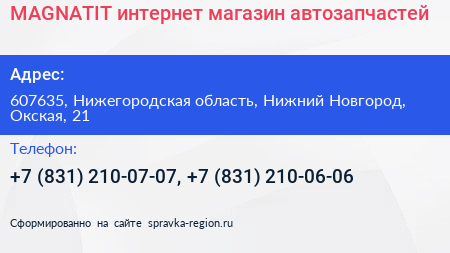 MAGNATIT интернет магазин автозапчастей

Адрес:

607635, Нижегородская область, Нижний Новгород, Окская, 21

Телефон:

+7 (831) 210-07-07, +7 (831) 210-06-06

Сформированно на сайте spravka-region.ru